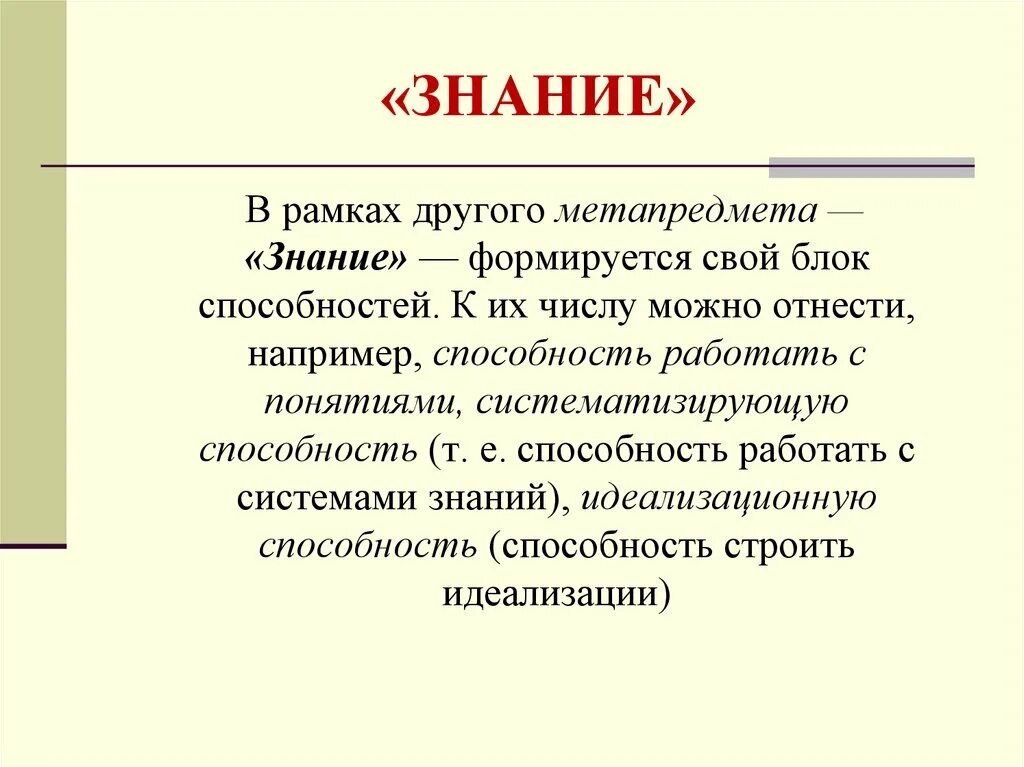 «ЗНАНИЕ»

В рамках другого метапредмета — «Знание» — формируется свой блок способностей. К их числу можно отнести, например, способность работать с понятиями, систематизирующую способность (т. е. способность работать с системами знаний), идеализационную способность (способность строить идеализации)